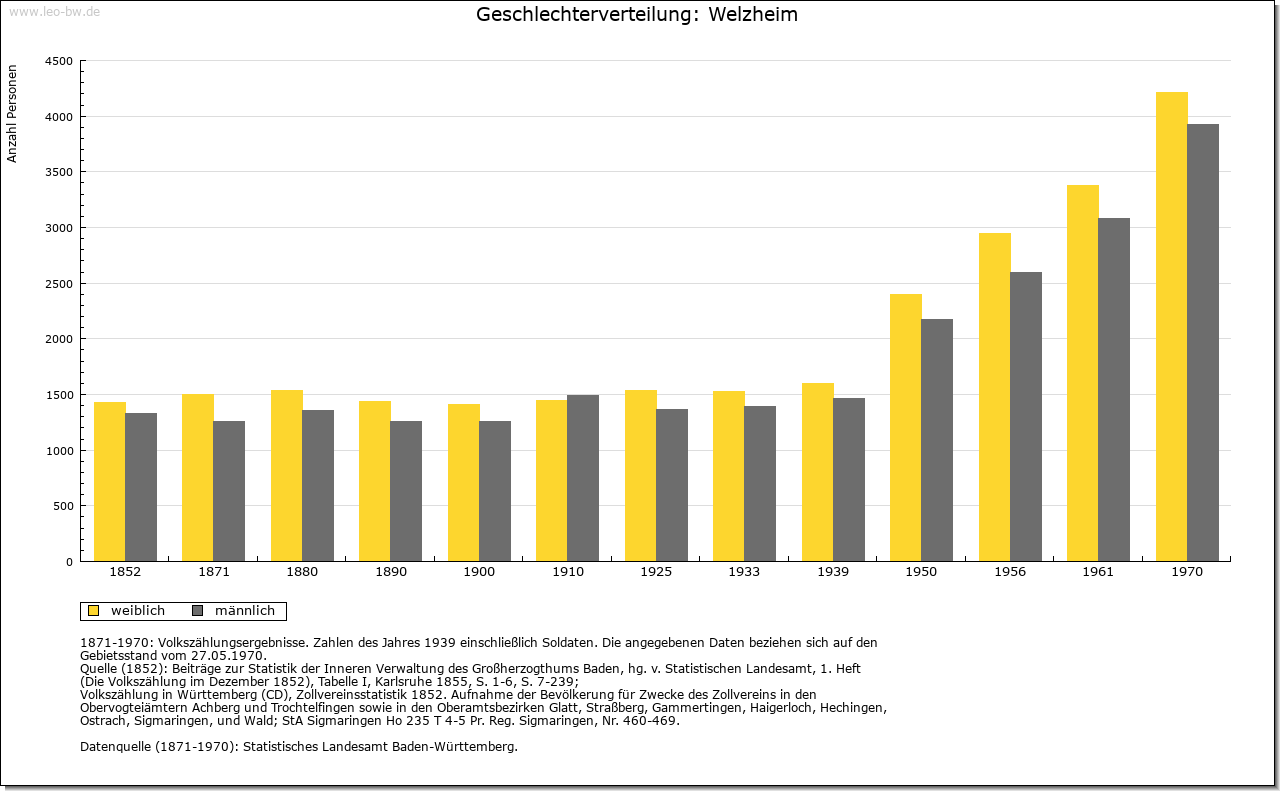 www.leo-bw.de

Geschlechterverteilung: Welzheim

Anzahl Personen

4500
4000
3500
3000
2500
2000
1500
1000
500
0

1852 1871 1880 1890 1900 1910 1925 1933 1939 1950 1956 1961 1970

weiblich männlich

1871-1970: Volkszählungsergebnisse. Zahlen des Jahres 1939 einschließlich Soldaten. Die angegebenen Daten beziehen sich auf den Gebietsstand vom 27.05.1970.
Quelle (1852): Beiträge zur Statistik der Inneren Verwaltung des Großherzogthums Baden, hg. v. Statistischen Landesamt, 1. Heft (Die Volkszählung im Dezember 1852), Tabelle I, Karlsruhe 1855, S. 1-6, S. 7-239;
Volkszählung in Württemberg (CD), Zollvereinsstatistik 1852. Aufnahme der Bevölkerung für Zwecke des Zollvereins in den Obervogteiämtern Achberg und Trochtelfingen sowie in den Oberamtsbezirken Glatt, Straßberg, Gammertingen, Haigerloch, Hechingen, Ostrach, Sigmaringen, und Wald; StA Sigmaringen Ho 235 T 4-5 Pr. Reg. Sigmaringen, Nr. 460-469.

Datenquelle (1871-1970): Statistisches Landesamt Baden-Württemberg.